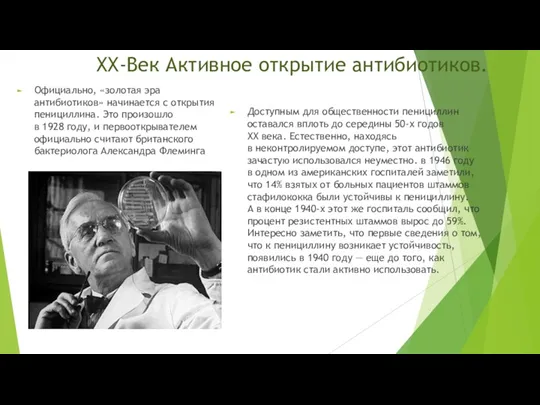 XX-Век Активное открытие антибиотиков.

Официально, «золотая эра антибиотиков» начинается с открытия пенициллина. Это произошло в 1928 году, и первооткрывателем официально считают британского бактериолога Александра Флеминга

Доступным для общественности пенициллин оставался вплоть до середины 50-х годов XX века. Естественно, находясь в неконтролируемом доступе, этот антибиотик зачастую использовался неуместно. в 1946 году в одном из американских госпиталей заметили, что 14% взятых от больных пациентов штаммов стафилококка были устойчивы к пенициллину. А в конце 1940-х этот же госпиталь сообщил, что процент резистентных штаммов вырос до 59%. Интересно заметить, что первые сведения о том, что к пенициллину возникает устойчивость, появились в 1940 году — еще до того, как антибиотик стали активно использовать.